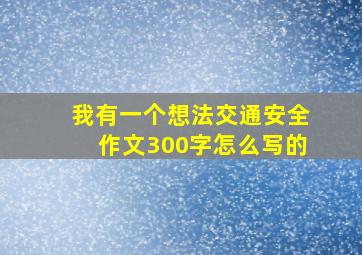 我有一个想法交通安全作文300字怎么写的